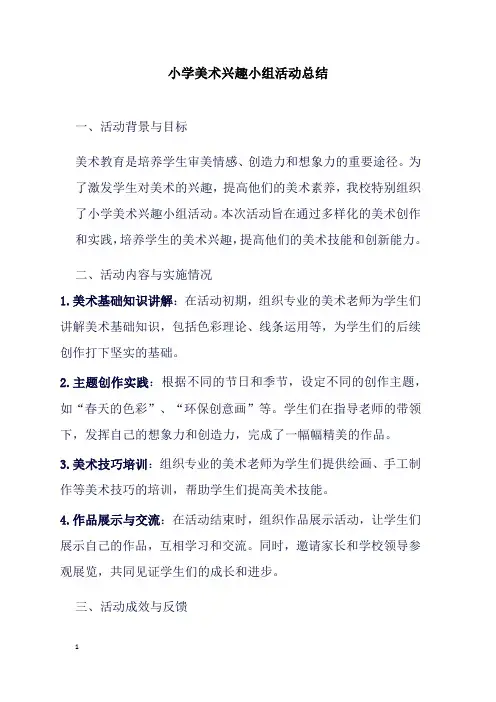 小学美术兴趣小组活动总结

一、活动背景与目标

美术教育是培养学生审美情感、创造力和想象力的重要途径。为了激发学生对美术的兴趣，提高他们的美术素养，我校特别组织了小学美术兴趣小组活动。本次活动旨在通过多样化的美术创作和实践，培养学生的美术兴趣，提高他们的美术技能和创新能力。

二、活动内容与实施情况

1. 美术基础知识讲解：在活动初期，组织专业的美术老师为学生们讲解美术基础知识，包括色彩理论、线条运用等，为学生们的后续创作打下坚实的基础。

2. 主题创作实践：根据不同的节日和季节，设定不同的创作主题，如“春天的色彩”、“环保创意画”等。学生们在指导老师的带领下，发挥自己的想象力和创造力，完成了一幅幅精美的作品。

3. 美术技巧培训：组织专业的美术老师为学生们提供绘画、手工制作等美术技巧的培训，帮助学生们提高美术技能。

4. 作品展示与交流：在活动结束时，组织作品展示活动，让学生们展示自己的作品，互相学习和交流。同时，邀请家长和学校领导参观展览，共同见证学生们的成长和进步。

三、活动成效与反馈

1